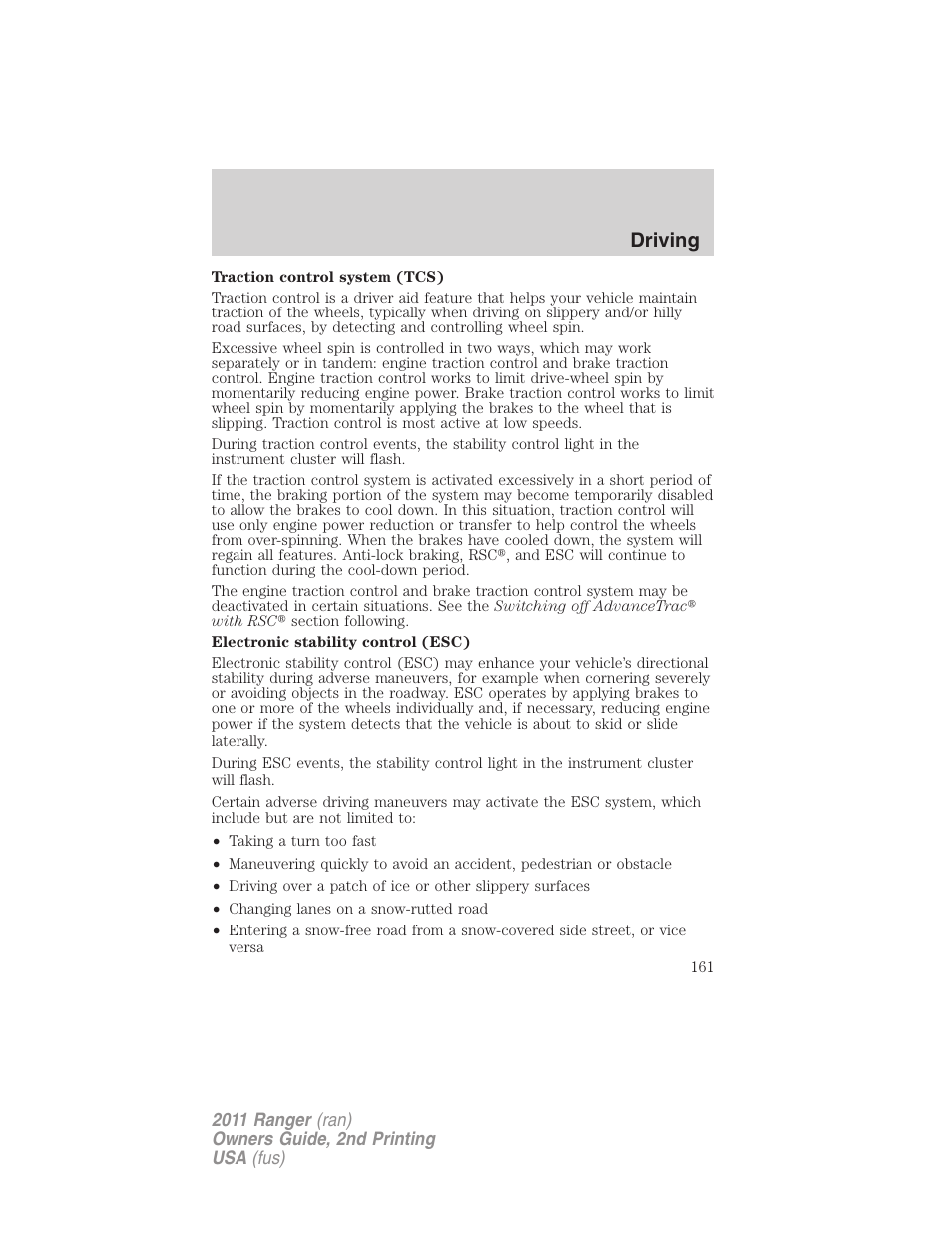 Driving

Traction control system (TCS)

Traction control is a driver aid feature that helps your vehicle maintain traction of the wheels, typically when driving on slippery and/or hilly road surfaces, by detecting and controlling wheel spin.

Excessive wheel spin is controlled in two ways, which may work separately or in tandem: engine traction control and brake traction control. Engine traction control works to limit drive-wheel spin by momentarily reducing engine power. Brake traction control works to limit wheel spin by momentarily applying the brakes to the wheel that is slipping. Traction control is most active at low speeds.

During traction control events, the stability control light in the instrument cluster will flash.

If the traction control system is activated excessively in a short period of time, the braking portion of the system may become temporarily disabled to allow the brakes to cool down. In this situation, traction control will use only engine power reduction or transfer to help control the wheels from over-spinning. When the brakes have cooled down, the system will regain all features. Anti-lock braking, RSC®, and ESC will continue to function during the cool-down period.

The engine traction control and brake traction control system may be deactivated in certain situations. See the Switching off AdvanceTrac® with RSC® section following.

Electronic stability control (ESC)

Electronic stability control (ESC) may enhance your vehicle's directional stability during adverse maneuvers, for example when cornering severely or avoiding objects in the roadway. ESC operates by applying brakes to one or more of the wheels individually and, if necessary, reducing engine power if the system detects that the vehicle is about to skid or slide laterally.

During ESC events, the stability control light in the instrument cluster will flash.

Certain adverse driving maneuvers may activate the ESC system, which include but are not limited to:

• Taking a turn too fast
• Maneuvering quickly to avoid an accident, pedestrian or obstacle
• Driving over a patch of ice or other slippery surfaces
• Changing lanes on a snow-rutted road
• Entering a snow-free road from a snow-covered side street, or vice versa

161

2011 Ranger (ran)
Owners Guide, 2nd Printing
USA (fus)